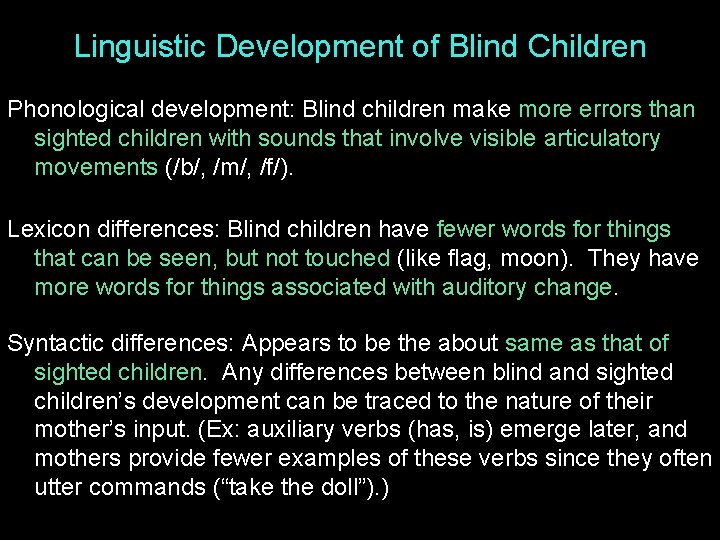 Linguistic Development of Blind Children

Phonological development: Blind children make more errors than sighted children with sounds that involve visible articulatory movements (/b/, /m/, /f/).

Lexicon differences: Blind children have fewer words for things that can be seen, but not touched (like flag, moon). They have more words for things associated with auditory change.

Syntactic differences: Appears to be the about same as that of sighted children. Any differences between blind and sighted children's development can be traced to the nature of their mother's input. (Ex: auxiliary verbs (has, is) emerge later, and mothers provide fewer examples of these verbs since they often utter commands ("take the doll").)